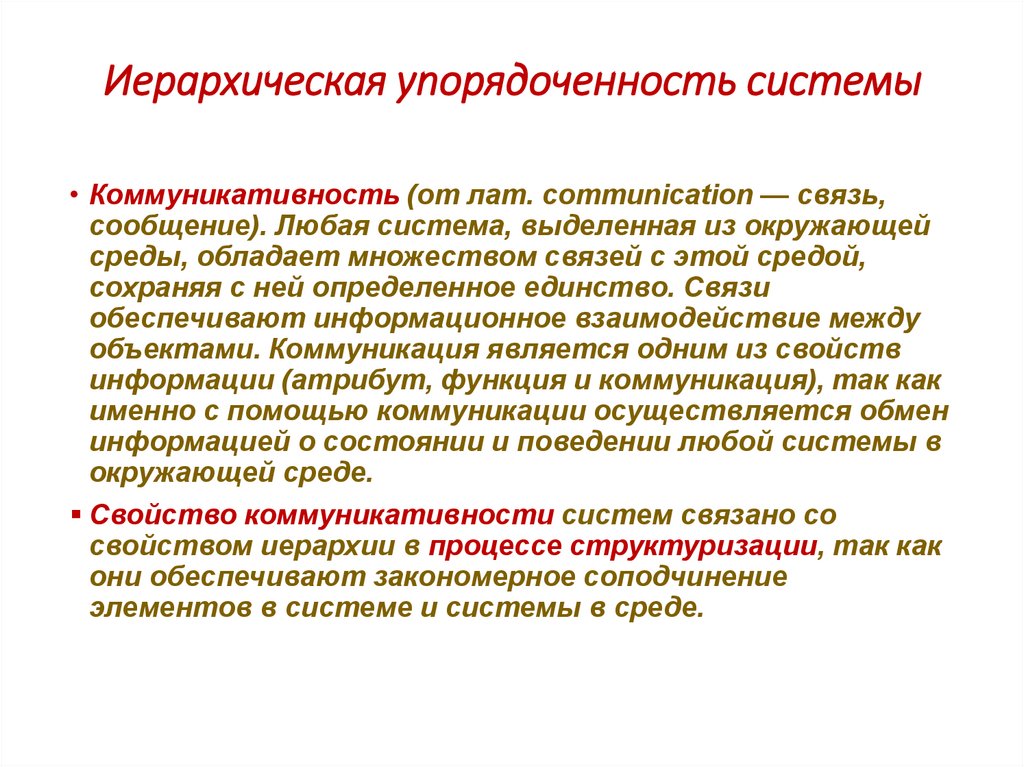 Иерархическая упорядоченность системы

• Коммуникативность (от лат. communication — связь, сообщение). Любая система, выделенная из окружающей среды, обладает множеством связей с этой средой, сохраняя с ней определенное единство. Связи обеспечивают информационное взаимодействие между объектами. Коммуникация является одним из свойств информации (атрибут, функция и коммуникация), так как именно с помощью коммуникации осуществляется обмен информацией о состоянии и поведении любой системы в окружающей среде.

▪ Свойство коммуникативности систем связано со свойством иерархии в процессе структуризации, так как они обеспечивают закономерное соподчинение элементов в системе и системы в среде.